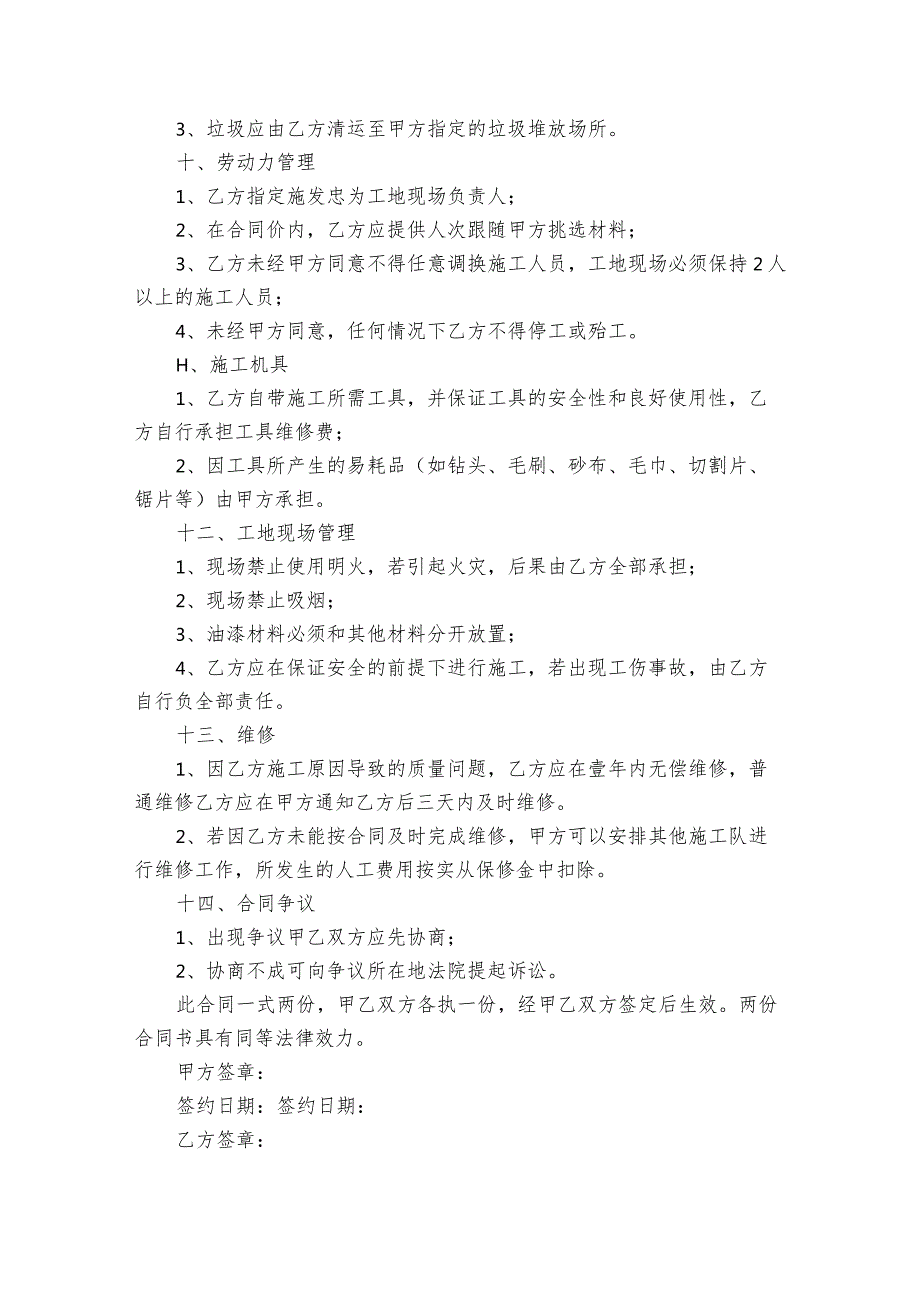 3、垃圾应由乙方清运至甲方指定的垃圾堆放场所。

十、劳动力管理

1、乙方指定施发忠为工地现场负责人；

2、在合同价内，乙方应提供人次跟随甲方挑选材料；

3、乙方未经甲方同意不得任意调换施工人员，工地现场必须保持2人以上的施工人员；

4、未经甲方同意，任何情况下乙方不得停工或殆工。

H、施工机具

1、乙方自带施工所需工具，并保证工具的安全性和良好使用性，乙方自行承担工具维修费；

2、因工具所产生的易耗品（如钻头、毛刷、砂布、毛巾、切割片、锯片等）由甲方承担。

十二、工地现场管理

1、现场禁止使用明火，若引起火灾，后果由乙方全部承担；

2、现场禁止吸烟；

3、油漆材料必须和其他材料分开放置；

4、乙方应在保证安全的前提下进行施工，若出现工伤事故，由乙方自行负全部责任。

十三、维修

1、因乙方施工原因导致的质量问题，乙方应在壹年内无偿维修，普通维修乙方应在甲方通知乙方后三天内及时维修。

2、若因乙方未能按合同及时完成维修，甲方可以安排其他施工队进行维修工作，所发生的人工费用按实从保修金中扣除。

十四、合同争议

1、出现争议甲乙双方应先协商；

2、协商不成可向争议所在地法院提起诉讼。

此合同一式两份，甲乙双方各执一份，经甲乙双方签定后生效。两份合同书具有同等法律效力。

甲方签章：

签约日期：签约日期：

乙方签章：